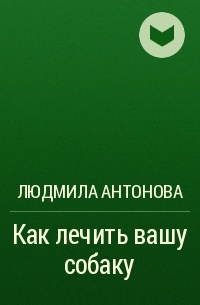 ЛЮДМИЛА АНТОНОВА

Как лечить вашу собаку